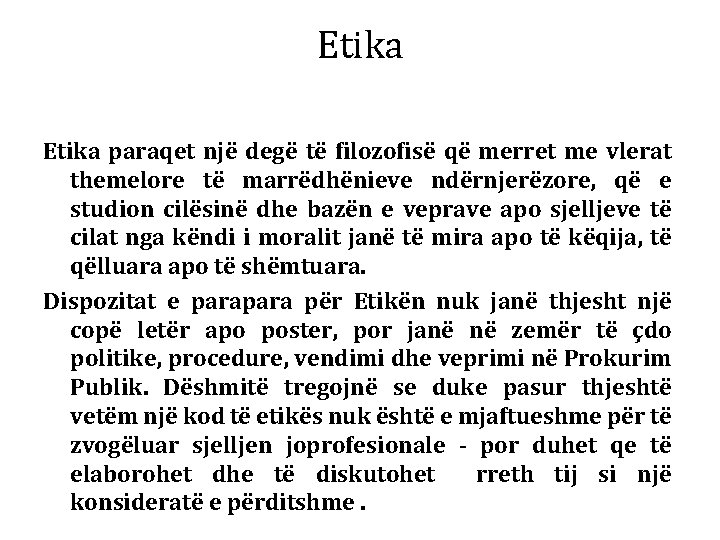 Etika

Etika paraqet një degë të filozofisë që merret me vlerat themelore të marrëdhënieve ndërnjerëzore, që e studion cilësinë dhe bazën e veprave apo sjelljeve të cilat nga këndi i moralit janë të mira apo të këqija, të qëlluara apo të shëmtuara.

Dispozitat e parapara për Etikën nuk janë thjesht një copë letër apo poster, por janë në zemër të çdo politike, procedure, vendimi dhe veprimi në Prokurim Publik. Dëshmitë tregojnë se duke pasur thjeshtë vetëm një kod të etikës nuk është e mjaftueshme për të zvogëluar sjelljen joprofesionale - por duhet qe të elaborohet dhe të diskutohet rreth tij si një konsideratë e përditshme .